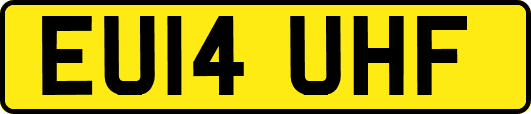 EU14 UHF